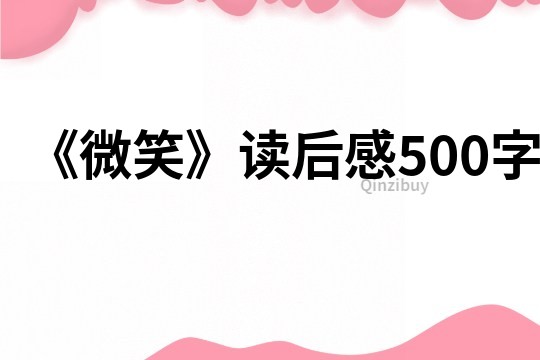 《微笑》读后感500字

Qinzibuy